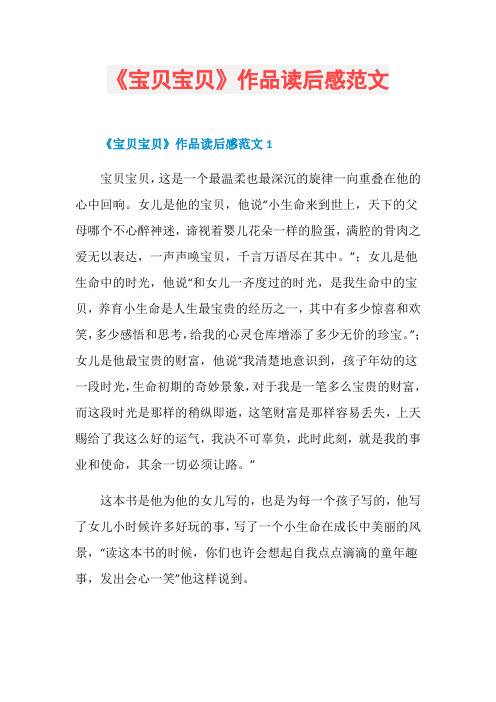 《宝贝宝贝》作品读后感范文

《宝贝宝贝》作品读后感范文 1

宝贝宝贝，这是一个最温柔也最深沉的旋律一向重叠在他的心中回响。女儿是他的宝贝，他说“小生命来到世上，天下的父母哪个不心醉神迷，谛视着婴儿花朵一样的脸蛋，满腔的骨肉之爱无以表达，一声声唤宝贝，千言万语尽在其中。”；女儿是他生命中的时光，他说“和女儿一齐度过的时光，是我生命中的宝贝，养育小生命是人生最宝贵的经历之一，其中有多少惊喜和欢笑，多少感悟和思考，给我的心灵仓库增添了多少无价的珍宝。”；女儿是他最宝贵的财富，他说“我清楚地意识到，孩子年幼的这一段时光，生命初期的奇妙景象，对于我是一笔多么宝贵的财富，而这段时光是那样的稍纵即逝，这笔财富是那样容易丢失，上天赐给了我这么好的运气，我决不可辜负，此时此刻，就是我的事业和使命，其余一切必须让路。”

这本书是他为他的女儿写的，也是为每一个孩子写的，他写了女儿小时候许多好玩的事，写了一个小生命在成长中美丽的风景，“读这本书的时候，你们也许会想起自我点点滴滴的童年趣事，发出会心一笑”他这样说到。